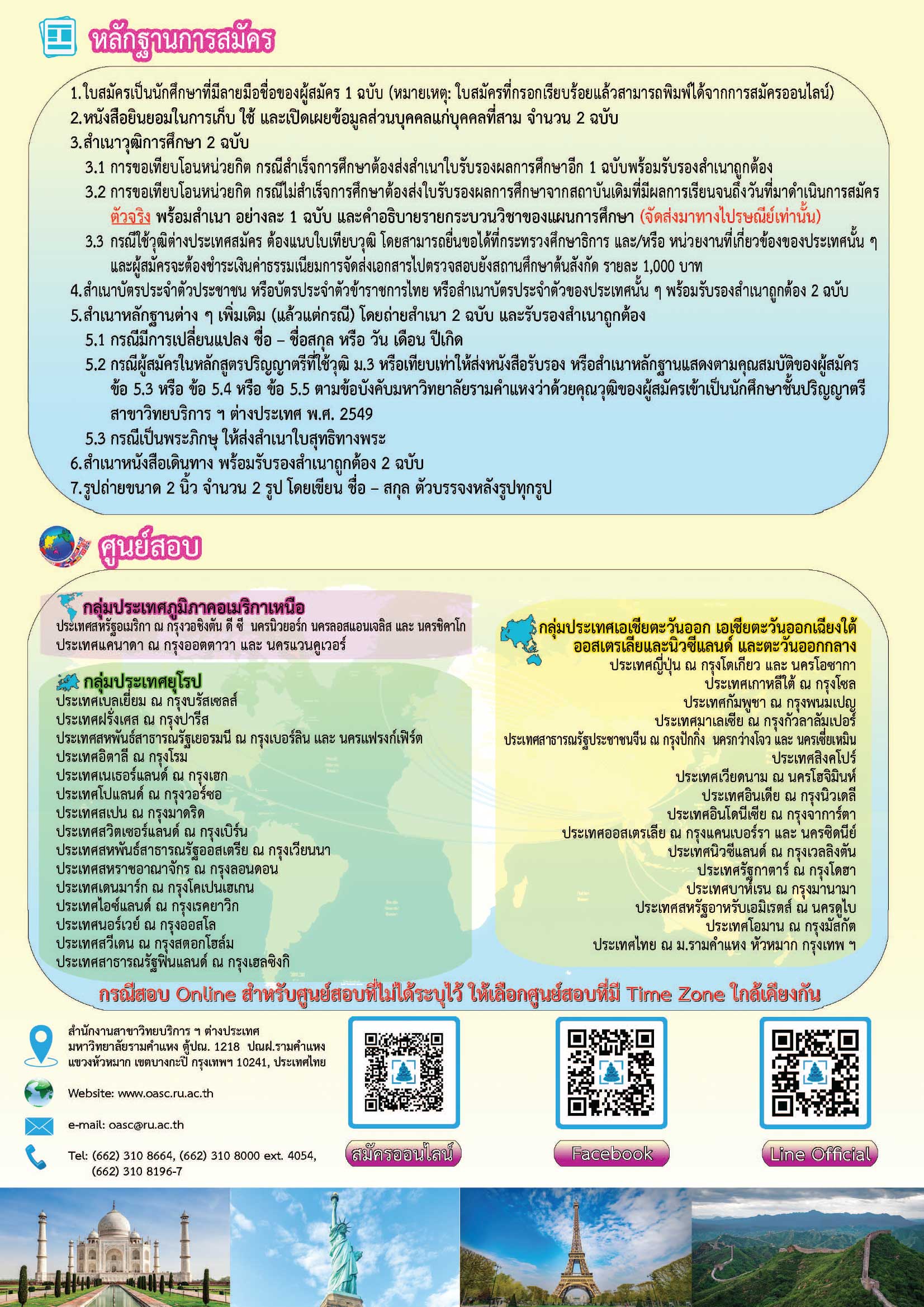 หลักฐานการสมัคร

1.ใบสมัครเป็นนักศึกษาที่มีลายมือชื่อของผู้สมัคร 1 ฉบับ (หมายเหตุ: ใบสมัครที่กรอกเรียบร้อยแล้วสามารถพิมพ์ได้จากการสมัครออนไลน์)
2.หนังสือยินยอมในการเก็บ ใช้ และเปิดเผยข้อมูลส่วนบุคคลแก่บุคคลที่สาม จำนวน 2 ฉบับ
3.สำเนาวุฒิการศึกษา 2 ฉบับ
3.1 การขอเทียบโอนหน่วยกิต กรณีสำเร็จการศึกษาต้องส่งสำเนาใบรับรองผลการศึกษาอีก 1 ฉบับพร้อมรับรองสำเนาถูกต้อง
3.2 การขอเทียบโอนหน่วยกิต กรณีไม่สำเร็จการศึกษาต้องส่งใบรับรองผลการศึกษาจากสถาบันเดิมที่มีผลการเรียนจนถึงวันที่มาดำเนินการสมัคร ตัวจริง พร้อมสำเนา อย่างละ 1 ฉบับ และคำอธิบายรายกระบวนวิชาของแผนการศึกษา (จัดส่งมาทางไปรษณีย์เท่านั้น)
3.3 กรณีใช้วุฒิต่างประเทศสมัคร ต้องแนบใบเทียบวุฒิ โดยสามารถยื่นขอได้ที่กระทรวงศึกษาธิการ และ/หรือ หน่วยงานที่เกี่ยวข้องของประเทศนั้น ๆ และผู้สมัครจะต้องชำระเงินค่าธรรมเนียมการจัดส่งเอกสารไปตรวจสอบยังสถานศึกษาต้นสังกัด รายละ 1,000 บาท
4.สำเนาบัตรประจำตัวประชาชน หรือบัตรประจำตัวข้าราชการไทย หรือสำเนาบัตรประจำตัวของประเทศนั้น ๆ พร้อมรับรองสำเนาถูกต้อง 2 ฉบับ
5.สำเนาหลักฐานต่าง ๆ เพิ่มเติม (แล้วแต่กรณี) โดยถ่ายสำเนา 2 ฉบับ และรับรองสำเนาถูกต้อง
5.1 กรณีมีการเปลี่ยนแปลง ชื่อ – ชื่อสกุล หรือ วัน เดือน ปีเกิด
5.2 กรณีผู้สมัครในหลักสูตรปริญญาตรีที่ใช้วุฒิ ม.3 หรือเทียบเท่าให้ส่งหนังสือรับรอง หรือสำเนาหลักฐานแสดงตามคุณสมบัติของผู้สมัคร ข้อ 5.3 หรือ ข้อ 5.4 หรือ ข้อ 5.5 ตามข้อบังคับมหาวิทยาลัยรามคำแหงว่าด้วยคุณวุฒิของผู้สมัครเข้าเป็นนักศึกษาชั้นปริญญาตรี สาขาวิทยบริการ ฯ ต่างประเทศ พ.ศ. 2549
5.3 กรณีเป็นพระภิกษุ ให้ส่งสำเนาใบสุทธิทางพระ
6.สำเนาหนังสือเดินทาง พร้อมรับรองสำเนาถูกต้อง 2 ฉบับ
7.รูปถ่ายขนาด 2 นิ้ว จำนวน 2 รูป โดยเขียน ชื่อ – สกุล ตัวบรรจงหลังรูปทุกรูป

ศูนย์สอบ

กลุ่มประเทศภูมิภาคอเมริกาเหนือ
ประเทศสหรัฐอเมริกา ณ กรุงวอชิงตัน ดี ซี นครนิวยอร์ก นครลอสแอนเจลิส และ นครชิคาโก
ประเทศแคนาดา ณ กรุงออตตาวา และ นครแวนคูเวอร์

กลุ่มประเทศยุโรป
ประเทศเบลเยี่ยม ณ กรุงบรัสเซลส์
ประเทศฝรั่งเศส ณ กรุงปารีส
ประเทศสหพันธ์สาธารณรัฐเยอรมนี ณ กรุงเบอร์ลิน และ นครแฟรงก์เฟิร์ต
ประเทศอิตาลี ณ กรุงโรม
ประเทศเนเธอร์แลนด์ ณ กรุงเฮก
ประเทศโปแลนด์ ณ กรุงวอร์ซอ
ประเทศสเปน ณ กรุงมาดริด
ประเทศสวิตเซอร์แลนด์ ณ กรุงเบิร์น
ประเทศสหพันธ์สาธารณรัฐออสเตรีย ณ กรุงเวียนนา
ประเทศสหราชอาณาจักร ณ กรุงลอนดอน
ประเทศเดนมาร์ก ณ กรุงโคเปนเฮเกน
ประเทศไอซ์แลนด์ ณ กรุงเรคยาวิก
ประเทศนอร์เวย์ ณ กรุงออสโล
ประเทศสวีเดน ณ กรุงสตอกโฮล์ม
ประเทศสาธารณรัฐฟินแลนด์ ณ กรุงเฮลซิงกิ

กลุ่มประเทศเอเชียตะวันออก เอเชียตะวันออกเฉียงใต้ ออสเตรเลียและนิวซีแลนด์ และตะวันออกกลาง
ประเทศญี่ปุ่น ณ กรุงโตเกียว และ นครโอซากา
ประเทศเกาหลีใต้ ณ กรุงโซล
ประเทศกัมพูชา ณ กรุงพนมเปญ
ประเทศมาเลเซีย ณ กรุงกัวลาลัมเปอร์
ประเทศสาธารณรัฐประชาชนจีน ณ กรุงปักกิ่ง นครกว่างโจว และ นครเซี่ยเหมิน
ประเทศสิงคโปร์
ประเทศเวียดนาม ณ นครโฮจิมินห์
ประเทศอินเดีย ณ กรุงนิวเดลี
ประเทศอินโดนีเซีย ณ กรุงจาการ์ตา
ประเทศออสเตรเลีย ณ กรุงแคนเบอร์รา และ นครซิดนีย์
ประเทศนิวซีแลนด์ ณ กรุงเวลลิงตัน
ประเทศรัฐกาตาร์ ณ กรุงโดฮา
ประเทศบาห์เรน ณ กรุงมานามา
ประเทศสหรัฐอาหรับเอมิเรตส์ ณ นครดูไบ
ประเทศโอมาน ณ กรุงมัสกัต
ประเทศไทย ณ ม.รามคำแหง หัวหมาก กรุงเทพ ฯ

กรณีสอบ Online สำหรับศูนย์สอบที่ไม่ได้ระบุไว้ ให้เลือกศูนย์สอบที่มี Time Zone ใกล้เคียงกัน

สำนักงานสาขาวิทยบริการ ฯ ต่างประเทศ
มหาวิทยาลัยรามคำแหง ตู้ปณ. 1218 ปณฝ.รามคำแหง
แขวงหัวหมาก เขตบางกะปิ กรุงเทพฯ 10241, ประเทศไทย

Website: www.oasc.ru.ac.th

e-mail: oasc@ru.ac.th

Tel: (662) 310 8664, (662) 310 8000 ext. 4054, (662) 310 8196-7

สมัครออนไลน์

Facebook

Line Official